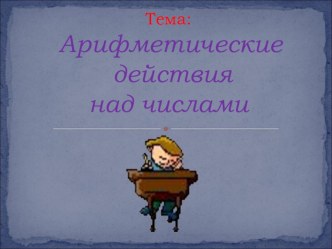 Тема:

Арифметические действия над числами